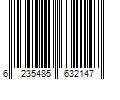 6 235485 632147